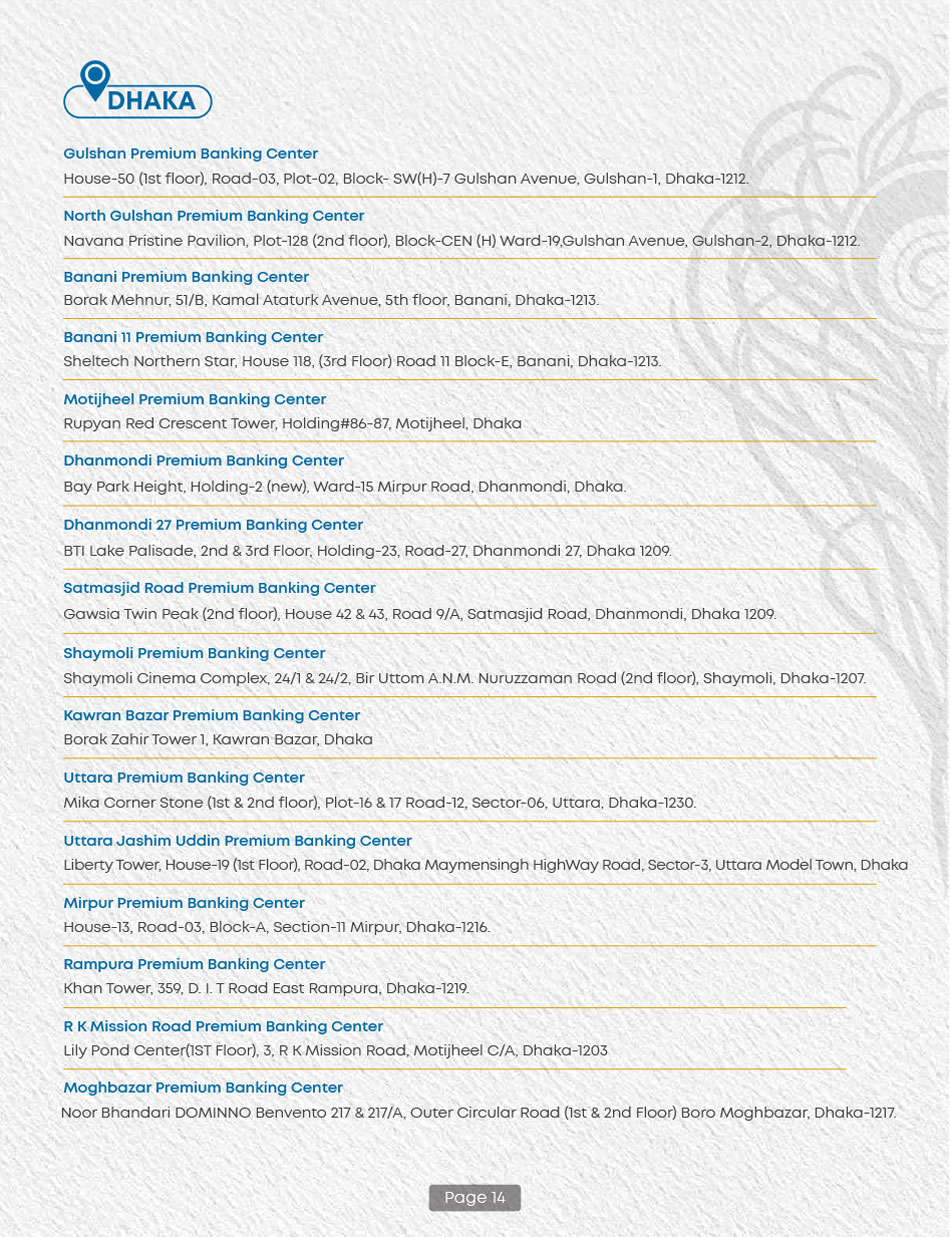 DHAKA

Gulshan Premium Banking Center
House-50 (1st floor), Road-03, Plot-02, Block- SW(H)-7 Gulshan Avenue, Gulshan-1, Dhaka-1212.

North Gulshan Premium Banking Center
Navana Pristine Pavilion, Plot-128 (2nd floor), Block-CEN (H) Ward-19,Gulshan Avenue, Gulshan-2, Dhaka-1212.

Banani Premium Banking Center
Borak Mehnur, 51/B, Kamal Ataturk Avenue, 5th floor, Banani, Dhaka-1213.

Banani 11 Premium Banking Center
Sheltech Northern Star, House 118, (3rd Floor) Road 11 Block-E, Banani, Dhaka-1213.

Motijheel Premium Banking Center
Rupyan Red Crescent Tower, Holding#86-87, Motijheel, Dhaka

Dhanmondi Premium Banking Center
Bay Park Height, Holding-2 (new), Ward-15 Mirpur Road, Dhanmondi, Dhaka.

Dhanmondi 27 Premium Banking Center
BTI Lake Palisade, 2nd & 3rd Floor, Holding-23, Road-27, Dhanmondi 27, Dhaka 1209.

Satmasjid Road Premium Banking Center
Gawsia Twin Peak (2nd floor), House 42 & 43, Road 9/A, Satmasjid Road, Dhanmondi, Dhaka 1209.

Shaymoli Premium Banking Center
Shaymoli Cinema Complex, 24/1 & 24/2, Bir Uttom A.N.M. Nuruzzaman Road (2nd floor), Shaymoli, Dhaka-1207.

Kawran Bazar Premium Banking Center
Borak Zahir Tower 1, Kawran Bazar, Dhaka

Uttara Premium Banking Center
Mika Corner Stone (1st & 2nd floor), Plot-16 & 17 Road-12, Sector-06, Uttara, Dhaka-1230.

Uttara Jashim Uddin Premium Banking Center
Liberty Tower, House-19 (1st Floor), Road-02, Dhaka Maymensingh HighWay Road, Sector-3, Uttara Model Town, Dhaka

Mirpur Premium Banking Center
House-13, Road-03, Block-A, Section-11 Mirpur, Dhaka-1216.

Rampura Premium Banking Center
Khan Tower, 359, D. I. T Road East Rampura, Dhaka-1219.

R K Mission Road Premium Banking Center
Lily Pond Center(1ST Floor), 3, R K Mission Road, Motijheel C/A, Dhaka-1203

Moghbazar Premium Banking Center
Noor Bhandari DOMINNO Benvento 217 & 217/A, Outer Circular Road (1st & 2nd Floor) Boro Moghbazar, Dhaka-1217.

Page 14